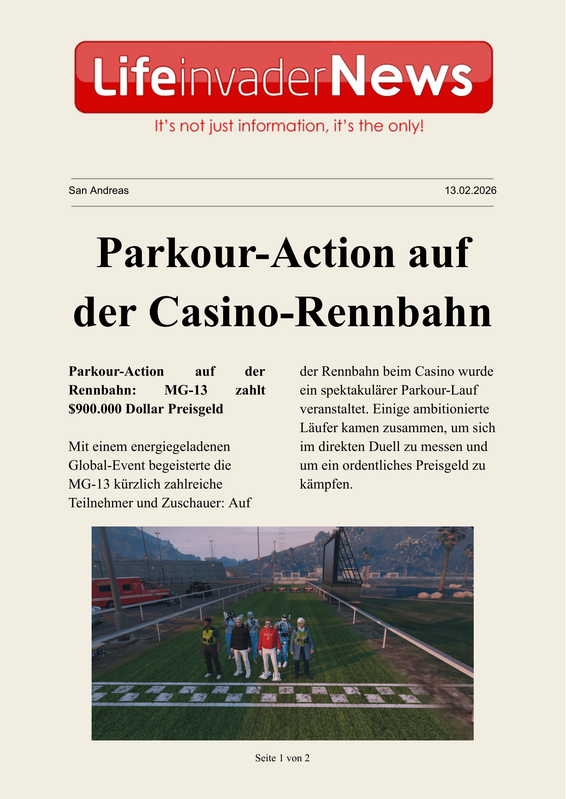 LifeinvaderNews
It's not just information, it's the only!

San Andreas

13.02.2026

Parkour-Action auf der Casino-Rennbahn

**Parkour-Action auf der Rennbahn: MG-13 zahlt $900.000 Dollar Preisgeld**

Mit einem energiegeladenen Global-Event begeisterte die MG-13 kürzlich zahlreiche Teilnehmer und Zuschauer: Auf der Rennbahn beim Casino wurde ein spektakulärer Parkour-Lauf veranstaltet. Einige ambitionierte Läufer kamen zusammen, um sich im direkten Duell zu messen und um ein ordentliches Preisgeld zu kämpfen.

Seite 1 von 2